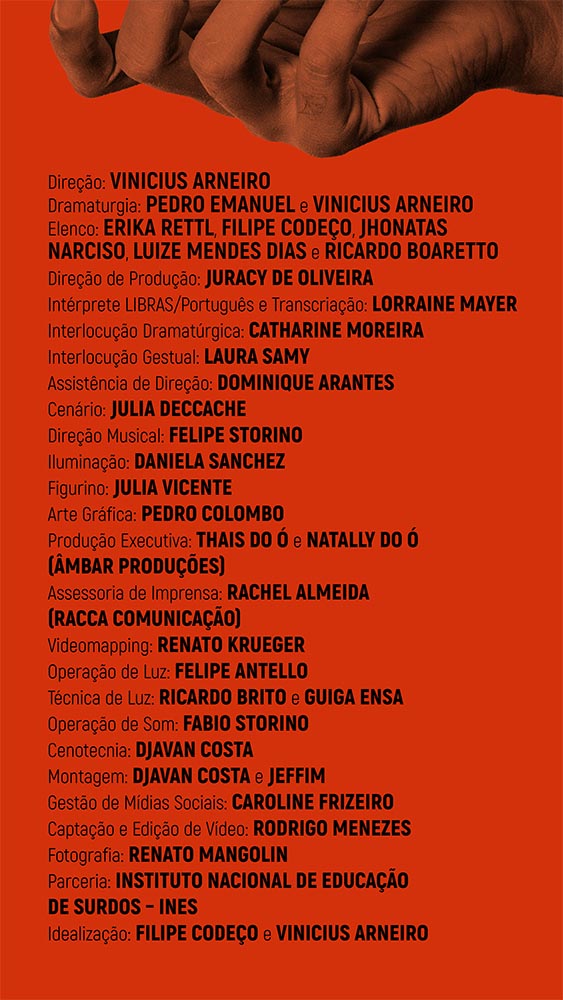 Direção: VINICIUS ARNEIRO
Dramaturgia: PEDRO EMANUEL e VINICIUS ARNEIRO
Elenco: ERIKA RETTL, FILIPE CODEÇO, JHONATAS NARCISO, LUIZE MENDES DIAS e RICARDO BOARETTO
Direção de Produção: JURACY DE OLIVEIRA
Intérprete LIBRAS/Português e Transcriação: LORRAINE MAYER
Interlocução Dramatúrgica: CATHARINE MOREIRA
Interlocução Gestual: LAURA SAMY
Assistência de Direção: DOMINIQUE ARANTES
Cenário: JULIA DECCACHE
Direção Musical: FELIPE STORINO
Iluminação: DANIELA SANCHEZ
Figurino: JULIA VICENTE
Arte Gráfica: PEDRO COLOMBO
Produção Executiva: THAIS DO Ó e NATALLY DO Ó (ÂMBAR PRODUÇÕES)
Assessoria de Imprensa: RACHEL ALMEIDA (RACCA COMUNICAÇÃO)
Videomapping: RENATO KRUEGER
Operação de Luz: FELIPE ANTELLO
Técnica de Luz: RICARDO BRITO e GUIGA ENSA
Operação de Som: FABIO STORINO
Cenotecnia: DJAVAN COSTA
Montagem: DJAVAN COSTA e JEFFIM
Gestão de Mídias Sociais: CAROLINE FRIZEIRO
Captação e Edição de Vídeo: RODRIGO MENEZES
Fotografia: RENATO MANGOLIN
Parceria: INSTITUTO NACIONAL DE EDUCAÇÃO DE SURDOS – INES
Idealização: FILIPE CODEÇO e VINICIUS ARNEIRO